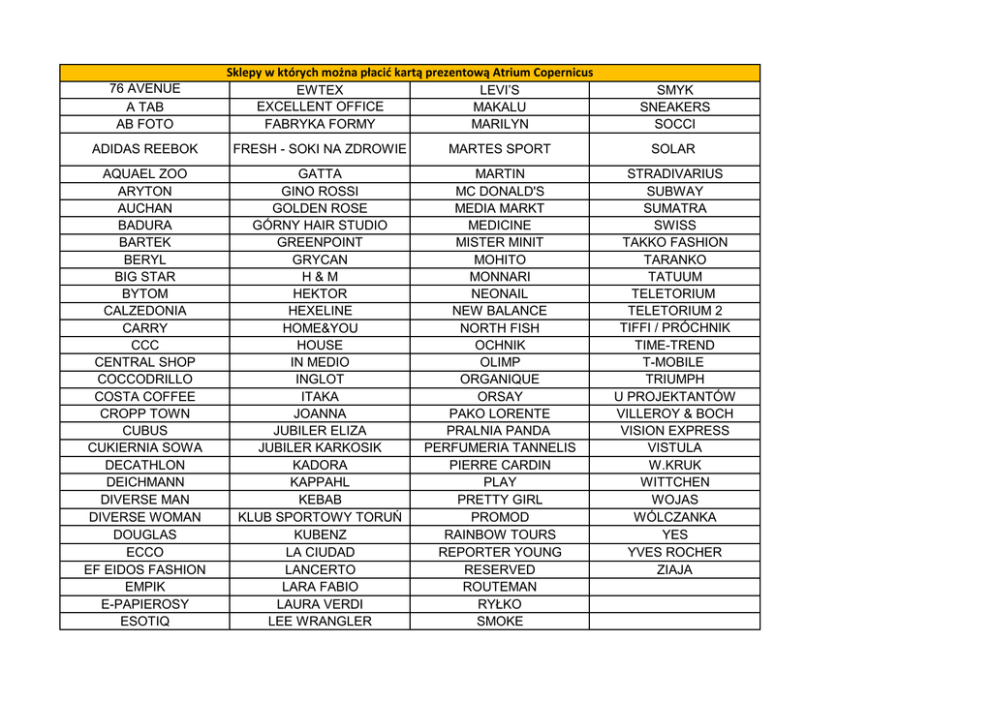 | Sklepy w których można płacić kartą prezentową Atrium Copernicus | | | |
|---|---|---|---|
| 76 AVENUE | EWTEX | LEVI'S | SMYK |
| A TAB | EXCELLENT OFFICE | MAKALU | SNEAKERS |
| AB FOTO | FABRYKA FORMY | MARILYN | SOCCI |
| ADIDAS REEBOK | FRESH - SOKI NA ZDROWIE | MARTES SPORT | SOLAR |
| AQUAEL ZOO | GATTA | MARTIN | STRADIVARIUS |
| ARYTON | GINO ROSSI | MC DONALD'S | SUBWAY |
| AUCHAN | GOLDEN ROSE | MEDIA MARKT | SUMATRA |
| BADURA | GÓRNY HAIR STUDIO | MEDICINE | SWISS |
| BARTEK | GREENPOINT | MISTER MINIT | TAKKO FASHION |
| BERYL | GRYCAN | MOHITO | TARANKO |
| BIG STAR | H & M | MONNARI | TATUUM |
| BYTOM | HEKTOR | NEONAIL | TELETORIUM |
| CALZEDONIA | HEXELINE | NEW BALANCE | TELETORIUM 2 |
| CARRY | HOME&YOU | NORTH FISH | TIFFI / PRÓCHNIK |
| CCC | HOUSE | OCHNIK | TIME-TREND |
| CENTRAL SHOP | IN MEDIO | OLIMP | T-MOBILE |
| COCCODRILLO | INGLOT | ORGANIQUE | TRIUMPH |
| COSTA COFFEE | ITAKA | ORSAY | U PROJEKTANTÓW |
| CROPP TOWN | JOANNA | PAKO LORENTE | VILLEROY & BOCH |
| CUBUS | JUBILER ELIZA | PRALNIA PANDA | VISION EXPRESS |
| CUKIERNIA SOWA | JUBILER KARKOSIK | PERFUMERIA TANNELIS | VISTULA |
| DECATHLON | KADORA | PIERRE CARDIN | W.KRUK |
| DEICHMANN | KAPPAHL | PLAY | WITTCHEN |
| DIVERSE MAN | KEBAB | PRETTY GIRL | WOJAS |
| DIVERSE WOMAN | KLUB SPORTOWY TORUŃ | PROMOD | WÓLCZANKA |
| DOUGLAS | KUBENZ | RAINBOW TOURS | YES |
| ECCO | LA CIUDAD | REPORTER YOUNG | YVES ROCHER |
| EF EIDOS FASHION | LANCERTO | RESERVED | ZIAJA |
| EMPIK | LARA FABIO | ROUTEMAN | |
| E-PAPIEROSY | LAURA VERDI | RYŁKO | |
| ESOTIQ | LEE WRANGLER | SMOKE | |